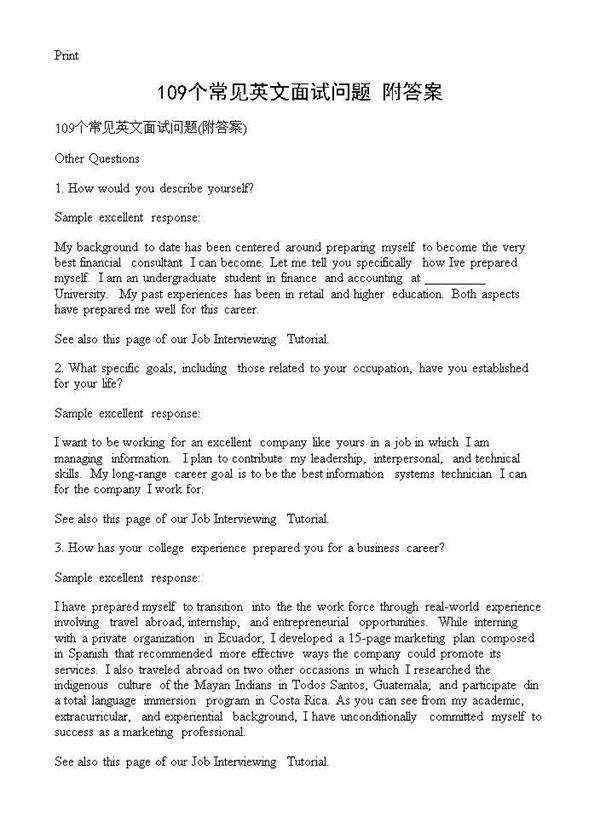 Print

109个常见英文面试问题 附答案

109个常见英文面试问题(附答案)

Other Questions

1. How would you describe yourself?

Sample excellent response:

My background to date has been centered around preparing myself to become the very best financial consultant I can become. Let me tell you specifically how Ive prepared myself. I am an undergraduate student in finance and accounting at __________ University. My past experiences has been in retail and higher education. Both aspects have prepared me well for this career.

See also this page of our Job Interviewing Tutorial.

2. What specific goals, including those related to your occupation, have you established for your life?

Sample excellent response:

I want to be working for an excellent company like yours in a job in which I am managing information. I plan to contribute my leadership, interpersonal, and technical skills. My long-range career goal is to be the best information systems technician I can for the company I work for.

See also this page of our Job Interviewing Tutorial.

3. How has your college experience prepared you for a business career?

Sample excellent response:

I have prepared myself to transition into the the work force through real-world experience involving travel abroad, internship, and entrepreneurial opportunities. While interning with a private organization in Ecuador, I developed a 15-page marketing plan composed in Spanish that recommended more effective ways the company could promote its services. I also traveled abroad on two other occasions in which I researched the indigenous culture of the Mayan Indians in Todos Santos, Guatemala, and participate din a total language immersion program in Costa Rica. As you can see from my academic, extracurricular, and experiential background, I have unconditionally committed myself to success as a marketing professional.

See also this page of our Job Interviewing Tutorial.